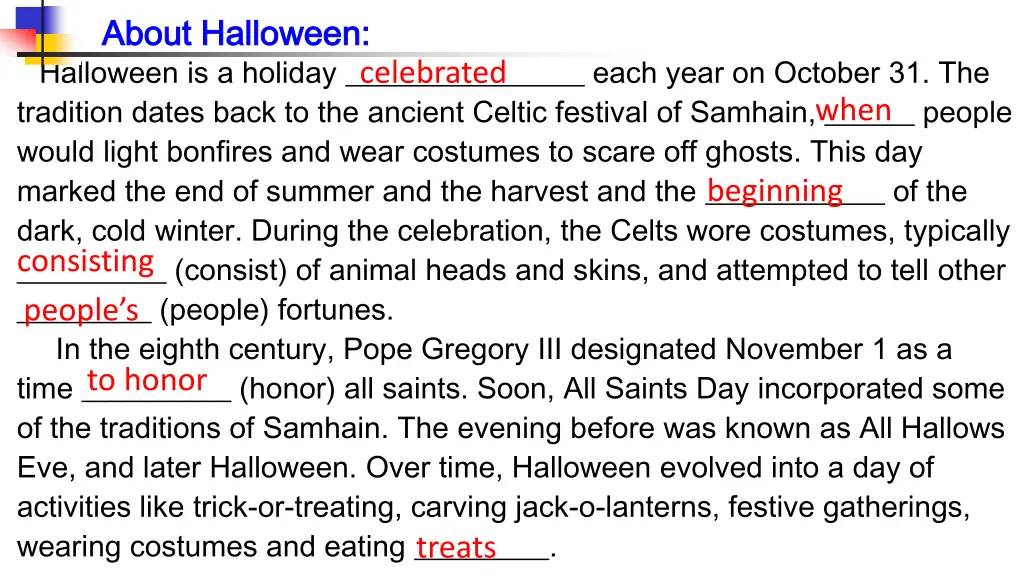 About Halloween:

Halloween is a holiday celebrated each year on October 31. The tradition dates back to the ancient Celtic festival of Samhain, when people would light bonfires and wear costumes to scare off ghosts. This day marked the end of summer and the harvest and the beginning of the dark, cold winter. During the celebration, the Celts wore costumes, typically consisting (consist) of animal heads and skins, and attempted to tell other people's (people) fortunes.

In the eighth century, Pope Gregory III designated November 1 as a time to honor (honor) all saints. Soon, All Saints Day incorporated some of the traditions of Samhain. The evening before was known as All Hallows Eve, and later Halloween. Over time, Halloween evolved into a day of activities like trick-or-treating, carving jack-o-lanterns, festive gatherings, wearing costumes and eating treats.